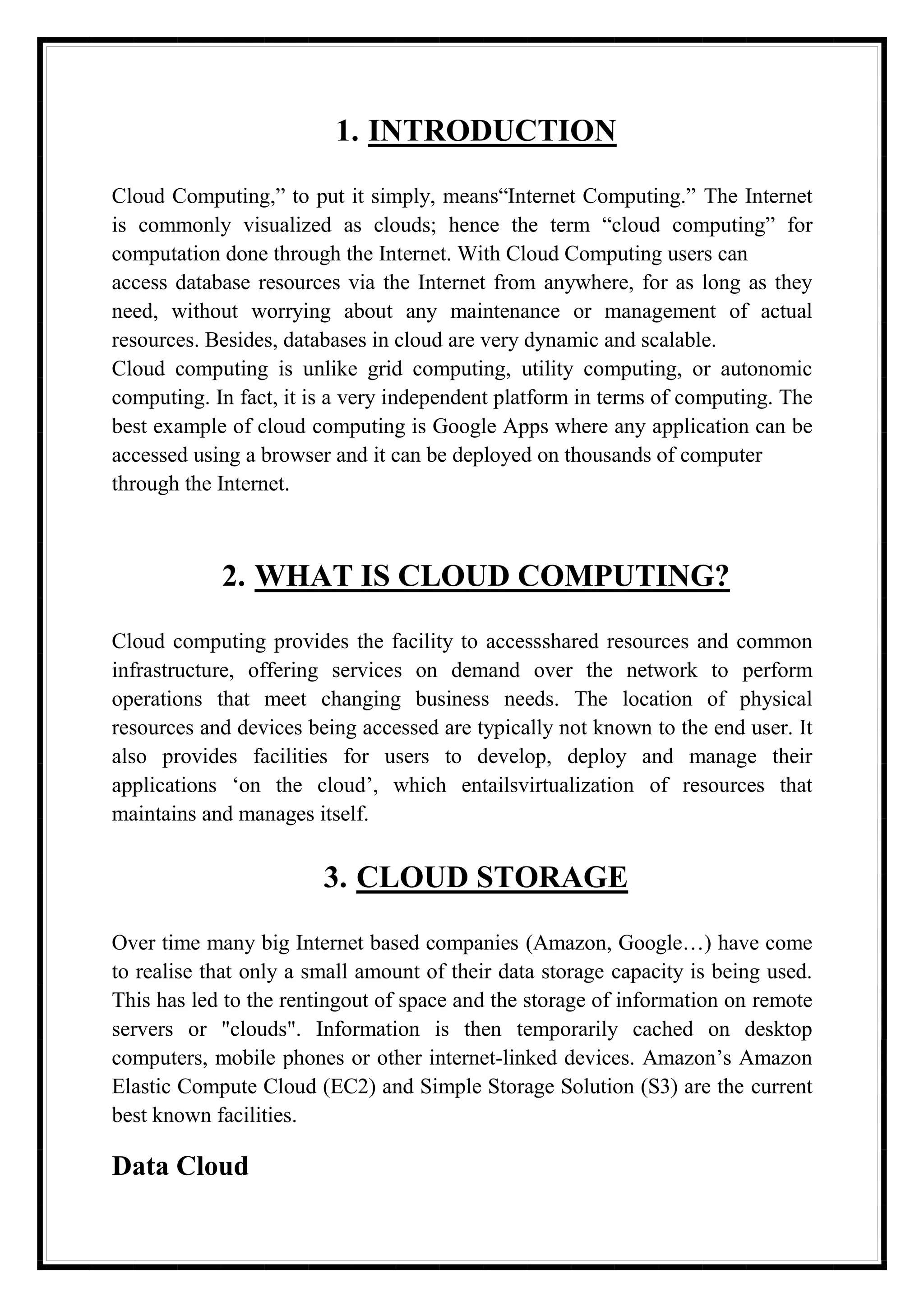 1. INTRODUCTION

Cloud Computing,” to put it simply, means“Internet Computing.” The Internet is commonly visualized as clouds; hence the term “cloud computing” for computation done through the Internet. With Cloud Computing users can access database resources via the Internet from anywhere, for as long as they need, without worrying about any maintenance or management of actual resources. Besides, databases in cloud are very dynamic and scalable.
Cloud computing is unlike grid computing, utility computing, or autonomic computing. In fact, it is a very independent platform in terms of computing. The best example of cloud computing is Google Apps where any application can be accessed using a browser and it can be deployed on thousands of computer through the Internet.

2. WHAT IS CLOUD COMPUTING?

Cloud computing provides the facility to accessshared resources and common infrastructure, offering services on demand over the network to perform operations that meet changing business needs. The location of physical resources and devices being accessed are typically not known to the end user. It also provides facilities for users to develop, deploy and manage their applications ‘on the cloud’, which entailsvirtualization of resources that maintains and manages itself.

3. CLOUD STORAGE

Over time many big Internet based companies (Amazon, Google…) have come to realise that only a small amount of their data storage capacity is being used. This has led to the rentingout of space and the storage of information on remote servers or "clouds". Information is then temporarily cached on desktop computers, mobile phones or other internet-linked devices. Amazon’s Amazon Elastic Compute Cloud (EC2) and Simple Storage Solution (S3) are the current best known facilities.

Data Cloud